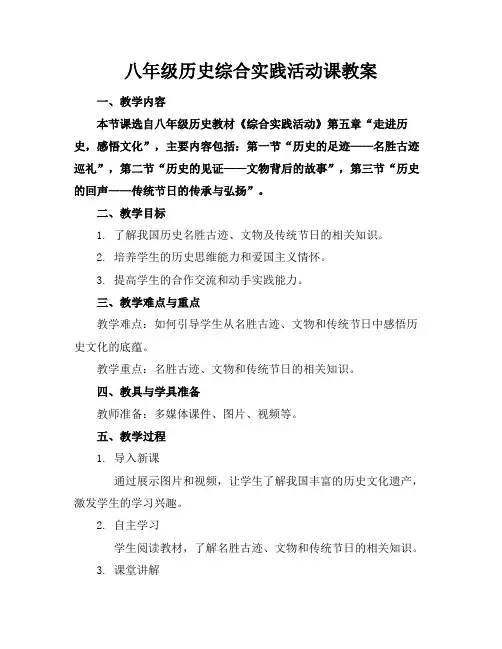 八年级历史综合实践活动课教案

一、教学内容

本节课选自八年级历史教材《综合实践活动》第五章“走进历史，感悟文化”，主要内容包括：第一节“历史的足迹——名胜古迹巡礼”，第二节“历史的见证——文物背后的故事”，第三节“历史的回声——传统节日的传承与弘扬”。

二、教学目标

1. 了解我国历史名胜古迹、文物及传统节日的相关知识。

2. 培养学生的历史思维能力和爱国主义情怀。

3. 提高学生的合作交流和动手实践能力。

三、教学难点与重点

教学难点：如何引导学生从名胜古迹、文物和传统节日中感悟历史文化的底蕴。

教学重点：名胜古迹、文物和传统节日的相关知识。

四、教具与学具准备

教师准备：多媒体课件、图片、视频等。

五、教学过程

1. 导入新课

通过展示图片和视频，让学生了解我国丰富的历史文化遗产，激发学生的学习兴趣。

2. 自主学习

学生阅读教材，了解名胜古迹、文物和传统节日的相关知识。

3. 课堂讲解